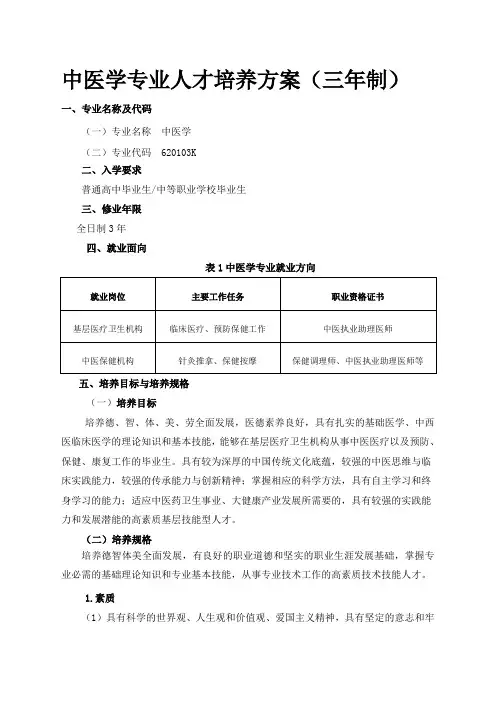 中医学专业人才培养方案（三年制）

一、专业名称及代码

（一）专业名称　中医学

（二）专业代码　620103K

二、入学要求

普通高中毕业生/中等职业学校毕业生

三、修业年限

全日制 3 年

四、就业面向

表 1 中医学专业就业方向

| 就业岗位 | 主要工作任务 | 职业资格证书 |
|---|---|---|
| 基层医疗卫生机构 | 临床医疗、预防保健工作 | 中医执业助理医师 |
| 中医保健机构 | 针灸推拿、保健按摩 | 保健调理师、中医执业助理医师等 |

五、培养目标与培养规格

（一）培养目标

培养德、智、体、美、劳全面发展，医德素养良好，具有扎实的基础医学、中西医临床医学的理论知识和基本技能，能够在基层医疗卫生机构从事中医医疗以及预防、保健、康复工作的毕业生。具有较为深厚的中国传统文化底蕴，较强的中医思维与临床实践能力，较强的传承能力与创新精神；掌握相应的科学方法，具有自主学习和终身学习的能力；适应中医药卫生事业、大健康产业发展所需要的，具有较强的实践能力和发展潜能的高素质基层技能型人才。

（二）培养规格

培养德智体美全面发展，有良好的职业道德和坚实的职业生涯发展基础，掌握专业必需的基础理论知识和专业基本技能，从事专业技术工作的高素质技术技能人才。

1.素质

（1）具有科学的世界观、人生观和价值观、爱国主义精神，具有坚定的意志和牢